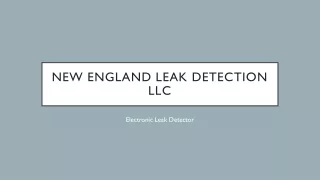 NEW ENGLAND LEAK DETECTION LLC

Electronic Leak Detector